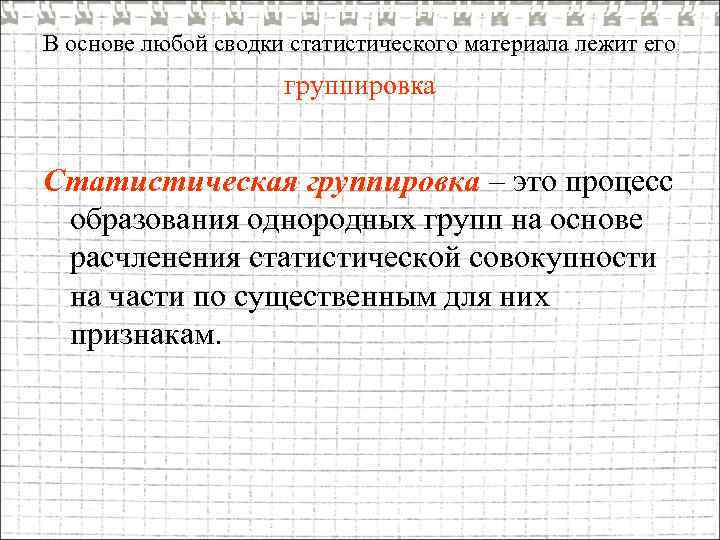 В основе любой сводки статистического материала лежит его

группировка

Статистическая группировка – это процесс образования однородных групп на основе расчленения статистической совокупности на части по существенным для них признакам.